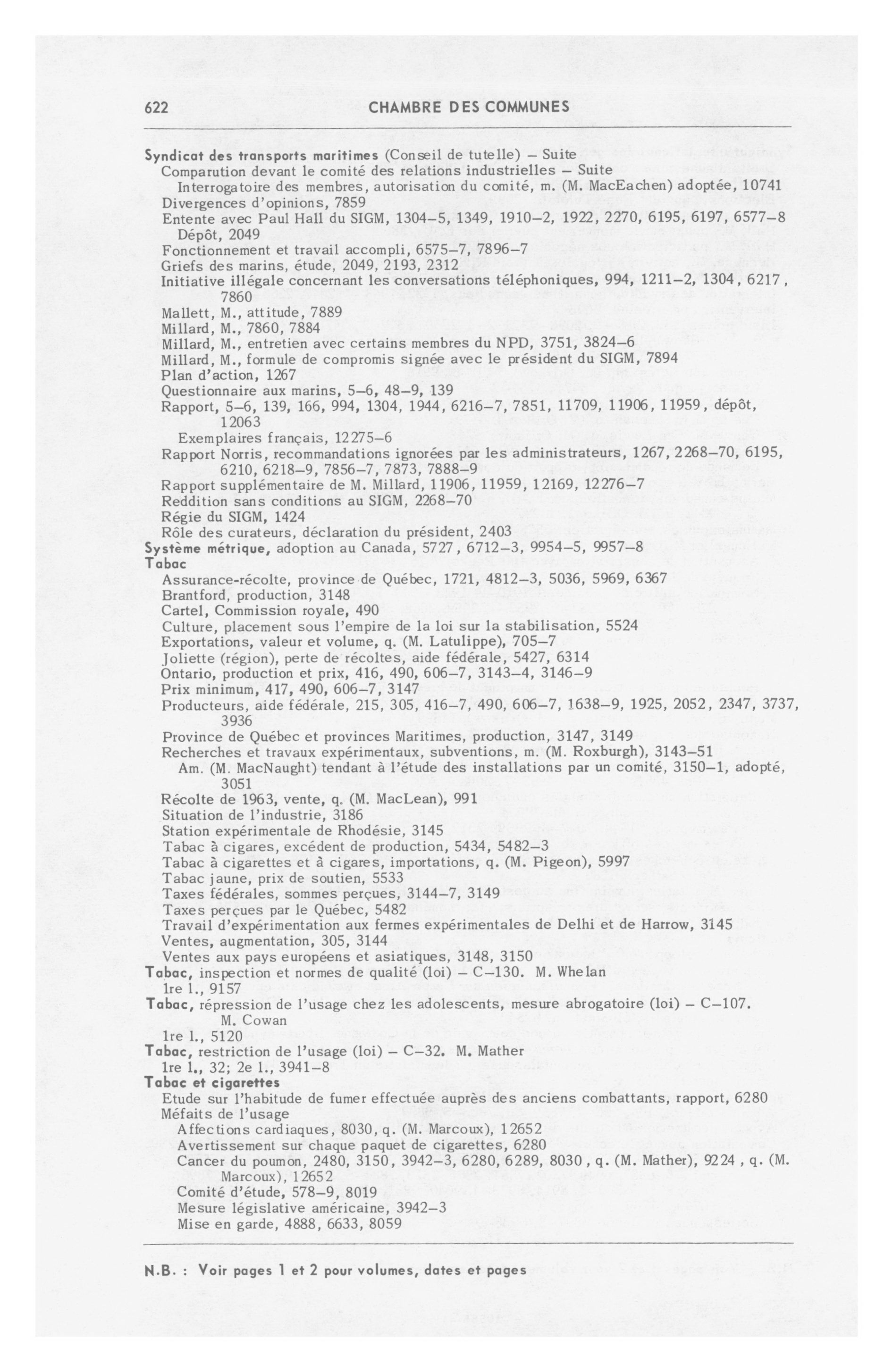 622 CHAMBRE DES COMMUNES

Syndicat des transports maritimes (Conseil de tutelle) – Suite
Comparution devant le comité des relations industrielles – Suite
Interrogatoire des membres, autorisation du comité, m. (M. MacEachen) adoptée, 10741
Divergences d'opinions, 7859
Entente avec Paul Hall du SIGM, 1304–5, 1349, 1910–2, 1922, 2270, 6195, 6197, 6577–8
Dépôt, 2049
Fonctionnement et travail accompli, 6575–7, 7896–7
Griefs des marins, étude, 2049, 2193, 2312
Initiative illégale concernant les conversations téléphoniques, 994, 1211–2, 1304, 6217, 7860
Mallett, M., attitude, 7889
Millard, M., 7860, 7884
Millard, M., entretien avec certains membres du NPD, 3751, 3824–6
Millard, M., formule de compromis signée avec le président du SIGM, 7894
Plan d'action, 1267
Questionnaire aux marins, 5–6, 48–9, 139
Rapport, 5–6, 139, 166, 994, 1304, 1944, 6216–7, 7851, 11709, 11906, 11959, dépôt, 12063
Exemplaires français, 12275–6
Rapport Norris, recommandations ignorées par les administrateurs, 1267, 2268–70, 6195, 6210, 6218–9, 7856–7, 7873, 7888–9
Rapport supplémentaire de M. Millard, 11906, 11959, 12169, 12276–7
Reddition sans conditions au SIGM, 2268–70
Régie du SIGM, 1424
Rôle des curateurs, déclaration du président, 2403
Système métrique, adoption au Canada, 5727, 6712–3, 9954–5, 9957–8
Tabac
Assurance-récolte, province de Québec, 1721, 4812–3, 5036, 5969, 6367
Brantford, production, 3148
Cartel, Commission royale, 490
Culture, placement sous l'empire de la loi sur la stabilisation, 5524
Exportations, valeur et volume, q. (M. Latulippe), 705–7
Joliette (région), perte de récoltes, aide fédérale, 5427, 6314
Ontario, production et prix, 416, 490, 606–7, 3143–4, 3146–9
Prix minimum, 417, 490, 606–7, 3147
Producteurs, aide fédérale, 215, 305, 416–7, 490, 606–7, 1638–9, 1925, 2052, 2347, 3737, 3936
Province de Québec et provinces Maritimes, production, 3147, 3149
Recherches et travaux expérimentaux, subventions, m. (M. Roxburgh), 3143–51
Am. (M. MacNaught) tendant à l'étude des installations par un comité, 3150–1, adopté, 3051
Récolte de 1963, vente, q. (M. MacLean), 991
Situation de l'industrie, 3186
Station expérimentale de Rhodésie, 3145
Tabac à cigares, excédent de production, 5434, 5482–3
Tabac à cigarettes et à cigares, importations, q. (M. Pigeon), 5997
Tabac jaune, prix de soutien, 5533
Taxes fédérales, sommes perçues, 3144–7, 3149
Taxes perçues par le Québec, 5482
Travail d'expérimentation aux fermes expérimentales de Delhi et de Harrow, 3145
Ventes, augmentation, 305, 3144
Ventes aux pays européens et asiatiques, 3148, 3150
Tabac, inspection et normes de qualité (loi) – C–130. M. Whelan
1re l., 9157
Tabac, répression de l'usage chez les adolescents, mesure abrogatoire (loi) – C–107. M. Cowan
1re l., 5120
Tabac, restriction de l'usage (loi) – C–32. M. Mather
1re l., 32; 2e l., 3941–8
Tabac et cigarettes
Etude sur l'habitude de fumer effectuée auprès des anciens combattants, rapport, 6280
Méfaits de l'usage
Affections cardiaques, 8030, q. (M. Marcoux), 12652
Avertissement sur chaque paquet de cigarettes, 6280
Cancer du poumon, 2480, 3150, 3942–3, 6280, 6289, 8030, q. (M. Mather), 9224, q. (M. Marcoux), 12652
Comité d'étude, 578–9, 8019
Mesure législative américaine, 3942–3
Mise en garde, 4888, 6633, 8059

N.B. : Voir pages 1 et 2 pour volumes, dates et pages